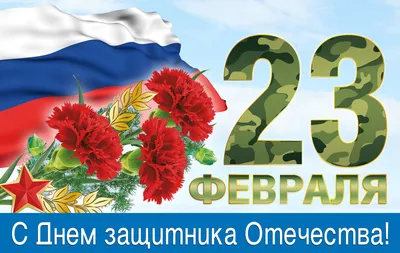 23
ФЕВРАЛЯ

С Днем защитника Отечества!